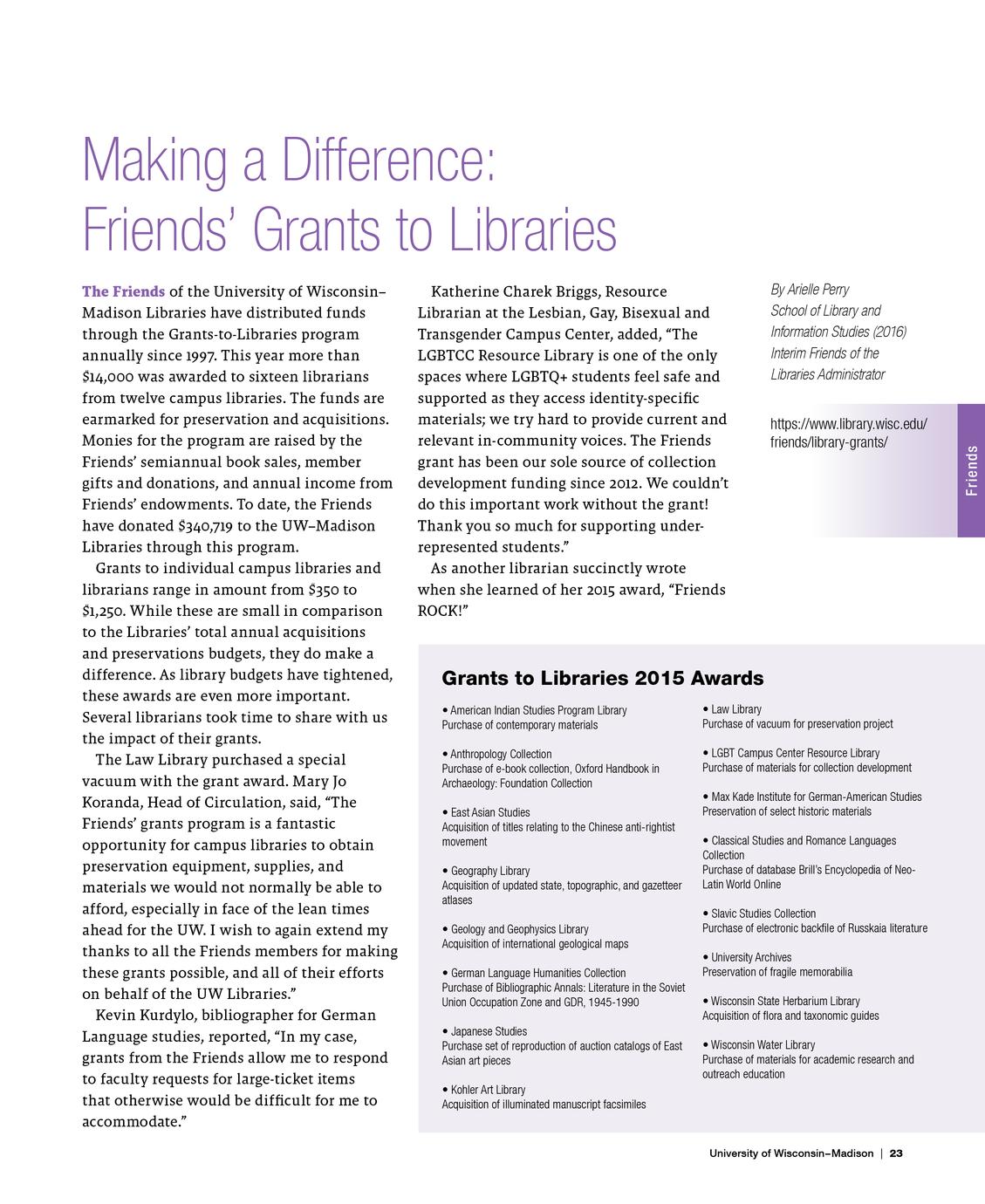 Making a Difference:
Friends' Grants to Libraries

The Friends of the University of Wisconsin–Madison Libraries have distributed funds through the Grants-to-Libraries program annually since 1997. This year more than $14,000 was awarded to sixteen librarians from twelve campus libraries. The funds are earmarked for preservation and acquisitions. Monies for the program are raised by the Friends' semiannual book sales, member gifts and donations, and annual income from Friends' endowments. To date, the Friends have donated $340,719 to the UW–Madison Libraries through this program.

Grants to individual campus libraries and librarians range in amount from $350 to $1,250. While these are small in comparison to the Libraries' total annual acquisitions and preservations budgets, they do make a difference. As library budgets have tightened, these awards are even more important. Several librarians took time to share with us the impact of their grants.

The Law Library purchased a special vacuum with the grant award. Mary Jo Koranda, Head of Circulation, said, "The Friends' grants program is a fantastic opportunity for campus libraries to obtain preservation equipment, supplies, and materials we would not normally be able to afford, especially in face of the lean times ahead for the UW. I wish to again extend my thanks to all the Friends members for making these grants possible, and all of their efforts on behalf of the UW Libraries."

Kevin Kurdylo, bibliographer for German Language studies, reported, "In my case, grants from the Friends allow me to respond to faculty requests for large-ticket items that otherwise would be difficult for me to accommodate."

Katherine Charek Briggs, Resource Librarian at the Lesbian, Gay, Bisexual and Transgender Campus Center, added, "The LGBTCC Resource Library is one of the only spaces where LGBTQ+ students feel safe and supported as they access identity-specific materials; we try hard to provide current and relevant in-community voices. The Friends grant has been our sole source of collection development funding since 2012. We couldn't do this important work without the grant! Thank you so much for supporting under-represented students."

As another librarian succinctly wrote when she learned of her 2015 award, "Friends ROCK!"

By Arielle Perry
School of Library and Information Studies (2016)
Interim Friends of the Libraries Administrator

https://www.library.wisc.edu/friends/library-grants/

Friends

Grants to Libraries 2015 Awards

• American Indian Studies Program Library
Purchase of contemporary materials

• Anthropology Collection
Purchase of e-book collection, Oxford Handbook in Archaeology: Foundation Collection

• East Asian Studies
Acquisition of titles relating to the Chinese anti-rightist movement

• Geography Library
Acquisition of updated state, topographic, and gazetteer atlases

• Geology and Geophysics Library
Acquisition of international geological maps

• German Language Humanities Collection
Purchase of Bibliographic Annals: Literature in the Soviet Union Occupation Zone and GDR, 1945-1990

• Japanese Studies
Purchase set of reproduction of auction catalogs of East Asian art pieces

• Kohler Art Library
Acquisition of illuminated manuscript facsimiles

• Law Library
Purchase of vacuum for preservation project

• LGBT Campus Center Resource Library
Purchase of materials for collection development

• Max Kade Institute for German-American Studies
Preservation of select historic materials

• Classical Studies and Romance Languages Collection
Purchase of database Brill's Encyclopedia of Neo-Latin World Online

• Slavic Studies Collection
Purchase of electronic backfile of Russkaia literature

• University Archives
Preservation of fragile memorabilia

• Wisconsin State Herbarium Library
Acquisition of flora and taxonomic guides

• Wisconsin Water Library
Purchase of materials for academic research and outreach education

University of Wisconsin–Madison | 23